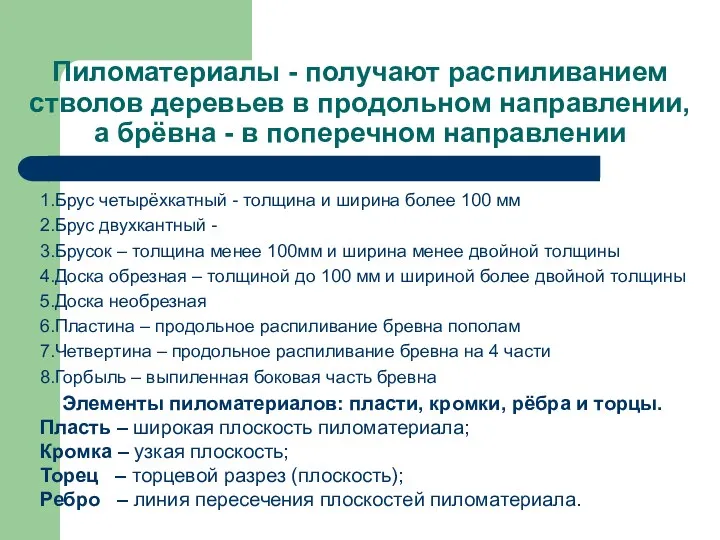 Пиломатериалы - получают распиливанием стволов деревьев в продольном направлении, а брёвна - в поперечном направлении

1.Брус четырёхкатный - толщина и ширина более 100 мм
2.Брус двухкантный -
3.Брусок – толщина менее 100мм и ширина менее двойной толщины
4.Доска обрезная – толщиной до 100 мм и шириной более двойной толщины
5.Доска необрезная
6.Пластина – продольное распиливание бревна пополам
7.Четвертина – продольное распиливание бревна на 4 части
8.Горбыль – выпиленная боковая часть бревна

Элементы пиломатериалов: пласти, кромки, рёбра и торцы.
Пласть – широкая плоскость пиломатериала;
Кромка – узкая плоскость;
Торец – торцевой разрез (плоскость);
Ребро – линия пересечения плоскостей пиломатериала.